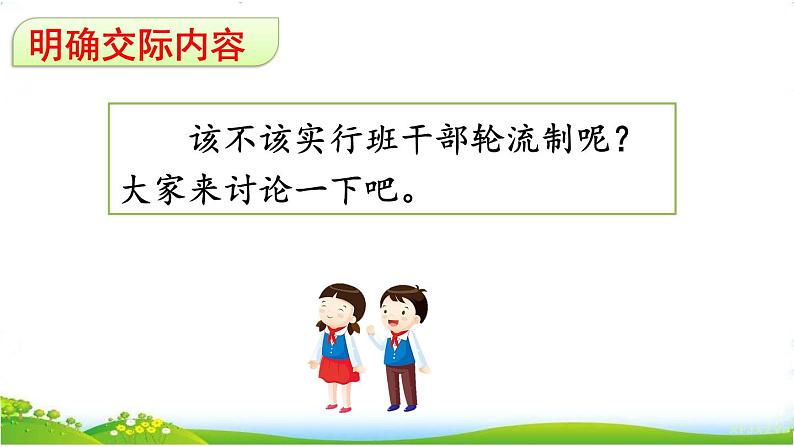 明确交际内容

该不该实行班干部轮流制呢？大家来讨论一下吧。